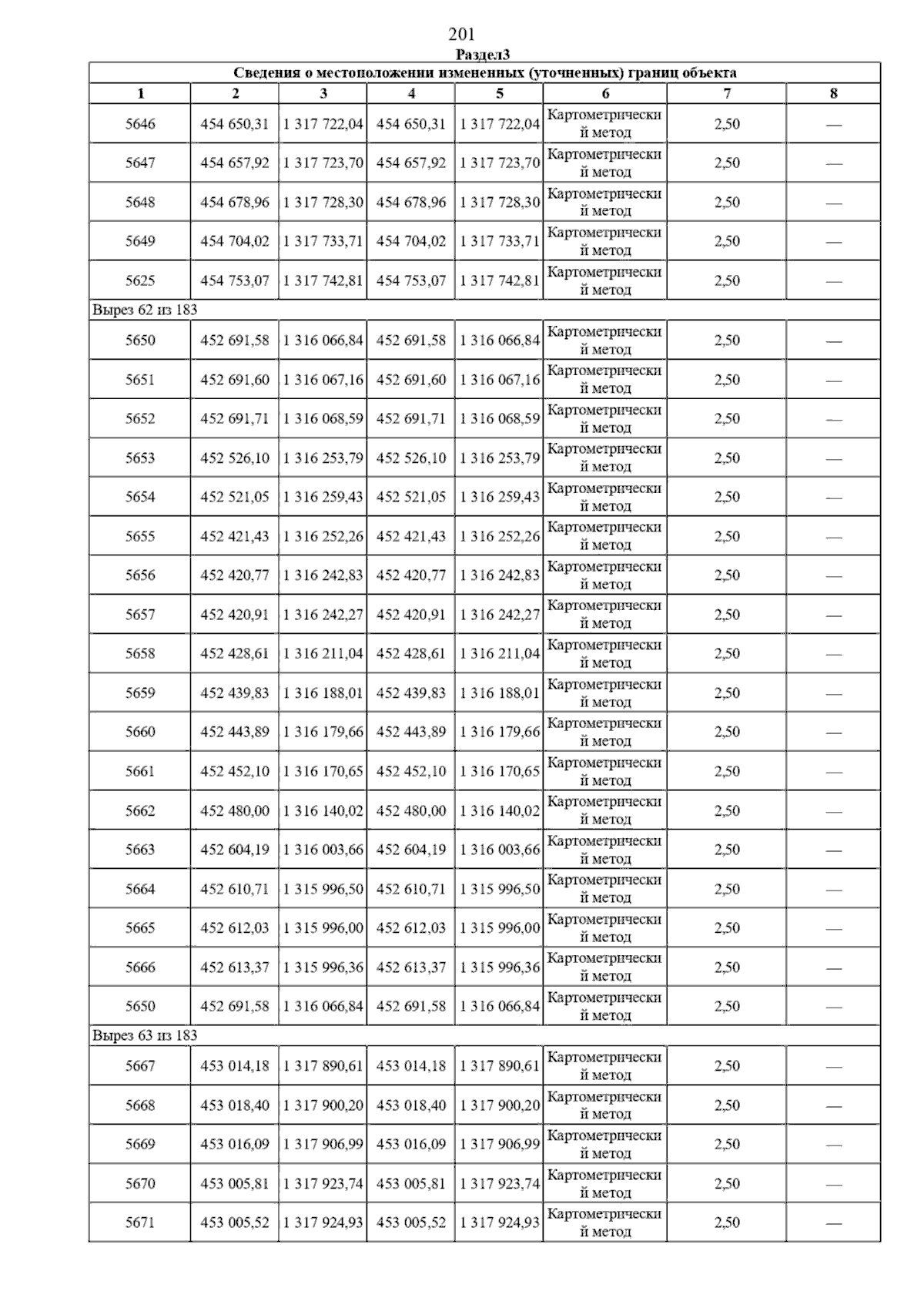 201

Раздел3

| Сведения о местоположении измененных (уточненных) границ объекта | | | | | | | |
|---|---|---|---|---|---|---|---|
| 1 | 2 | 3 | 4 | 5 | 6 | 7 | 8 |
| 5646 | 454 650,31 | 1 317 722,04 | 454 650,31 | 1 317 722,04 | Картометрический метод | 2,50 | — |
| 5647 | 454 657,92 | 1 317 723,70 | 454 657,92 | 1 317 723,70 | Картометрический метод | 2,50 | — |
| 5648 | 454 678,96 | 1 317 728,30 | 454 678,96 | 1 317 728,30 | Картометрический метод | 2,50 | — |
| 5649 | 454 704,02 | 1 317 733,71 | 454 704,02 | 1 317 733,71 | Картометрический метод | 2,50 | — |
| 5625 | 454 753,07 | 1 317 742,81 | 454 753,07 | 1 317 742,81 | Картометрический метод | 2,50 | — |
| Вырез 62 из 183 | | | | | | | |
| 5650 | 452 691,58 | 1 316 066,84 | 452 691,58 | 1 316 066,84 | Картометрический метод | 2,50 | — |
| 5651 | 452 691,60 | 1 316 067,16 | 452 691,60 | 1 316 067,16 | Картометрический метод | 2,50 | — |
| 5652 | 452 691,71 | 1 316 068,59 | 452 691,71 | 1 316 068,59 | Картометрический метод | 2,50 | — |
| 5653 | 452 526,10 | 1 316 253,79 | 452 526,10 | 1 316 253,79 | Картометрический метод | 2,50 | — |
| 5654 | 452 521,05 | 1 316 259,43 | 452 521,05 | 1 316 259,43 | Картометрический метод | 2,50 | — |
| 5655 | 452 421,43 | 1 316 252,26 | 452 421,43 | 1 316 252,26 | Картометрический метод | 2,50 | — |
| 5656 | 452 420,77 | 1 316 242,83 | 452 420,77 | 1 316 242,83 | Картометрический метод | 2,50 | — |
| 5657 | 452 420,91 | 1 316 242,27 | 452 420,91 | 1 316 242,27 | Картометрический метод | 2,50 | — |
| 5658 | 452 428,61 | 1 316 211,04 | 452 428,61 | 1 316 211,04 | Картометрический метод | 2,50 | — |
| 5659 | 452 439,83 | 1 316 188,01 | 452 439,83 | 1 316 188,01 | Картометрический метод | 2,50 | — |
| 5660 | 452 443,89 | 1 316 179,66 | 452 443,89 | 1 316 179,66 | Картометрический метод | 2,50 | — |
| 5661 | 452 452,10 | 1 316 170,65 | 452 452,10 | 1 316 170,65 | Картометрический метод | 2,50 | — |
| 5662 | 452 480,00 | 1 316 140,02 | 452 480,00 | 1 316 140,02 | Картометрический метод | 2,50 | — |
| 5663 | 452 604,19 | 1 316 003,66 | 452 604,19 | 1 316 003,66 | Картометрический метод | 2,50 | — |
| 5664 | 452 610,71 | 1 315 996,50 | 452 610,71 | 1 315 996,50 | Картометрический метод | 2,50 | — |
| 5665 | 452 612,03 | 1 315 996,00 | 452 612,03 | 1 315 996,00 | Картометрический метод | 2,50 | — |
| 5666 | 452 613,37 | 1 315 996,36 | 452 613,37 | 1 315 996,36 | Картометрический метод | 2,50 | — |
| 5650 | 452 691,58 | 1 316 066,84 | 452 691,58 | 1 316 066,84 | Картометрический метод | 2,50 | — |
| Вырез 63 из 183 | | | | | | | |
| 5667 | 453 014,18 | 1 317 890,61 | 453 014,18 | 1 317 890,61 | Картометрический метод | 2,50 | — |
| 5668 | 453 018,40 | 1 317 900,20 | 453 018,40 | 1 317 900,20 | Картометрический метод | 2,50 | — |
| 5669 | 453 016,09 | 1 317 906,99 | 453 016,09 | 1 317 906,99 | Картометрический метод | 2,50 | — |
| 5670 | 453 005,81 | 1 317 923,74 | 453 005,81 | 1 317 923,74 | Картометрический метод | 2,50 | — |
| 5671 | 453 005,52 | 1 317 924,93 | 453 005,52 | 1 317 924,93 | Картометрический метод | 2,50 | — |